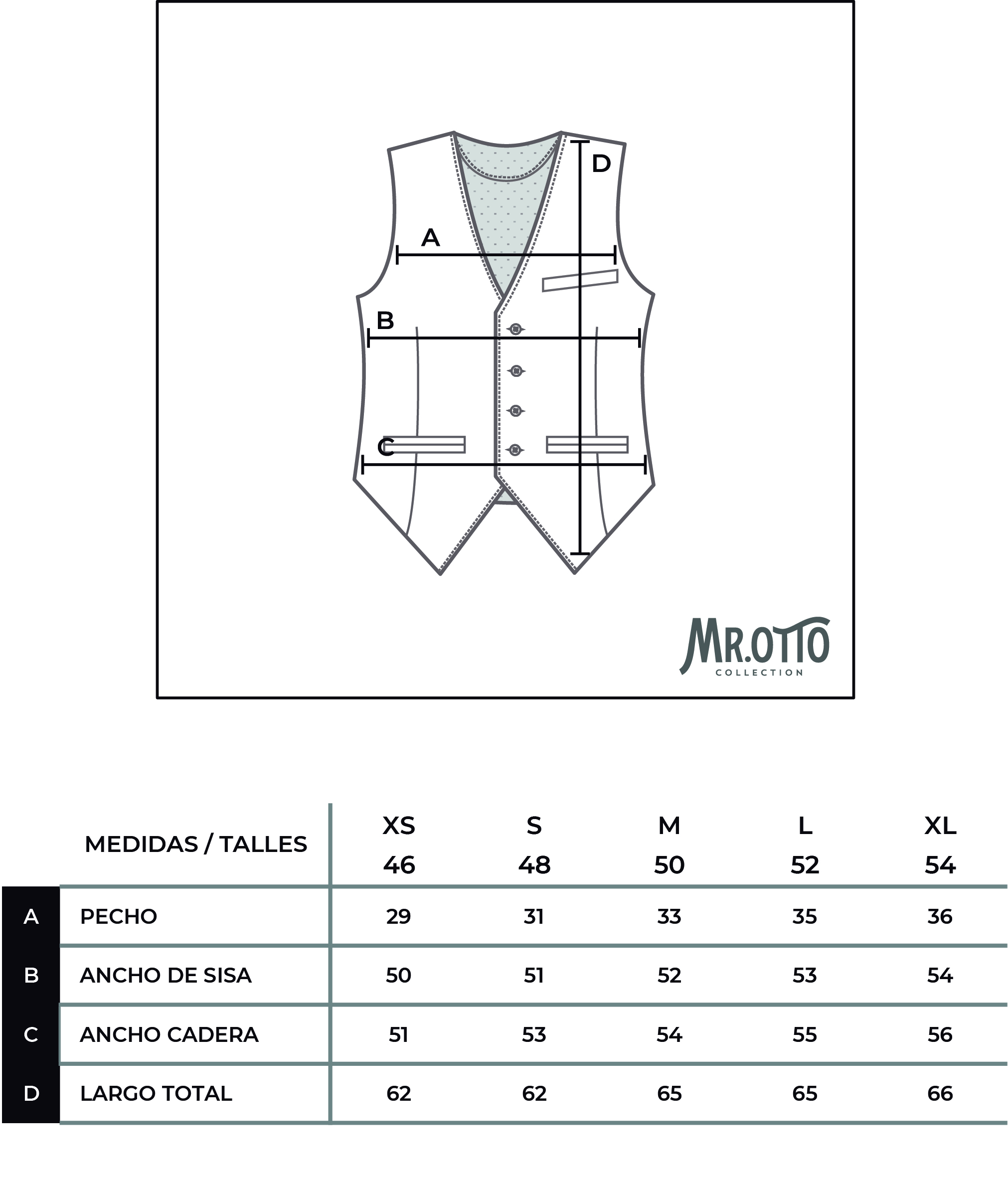 D
A
B
C

MR.OTTO
COLLECTION

| | MEDIDAS / TALLES | XS 46 | S 48 | M 50 | L 52 | XL 54 |
|---|---|---|---|---|---|---|
| A | PECHO | 29 | 31 | 33 | 35 | 36 |
| B | ANCHO DE SISA | 50 | 51 | 52 | 53 | 54 |
| C | ANCHO CADERA | 51 | 53 | 54 | 55 | 56 |
| D | LARGO TOTAL | 62 | 62 | 65 | 65 | 66 |